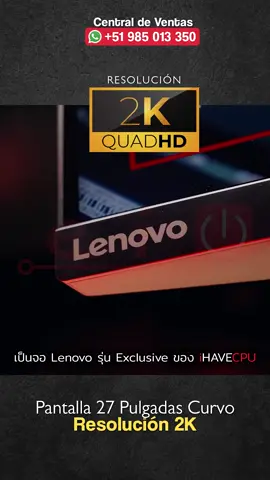 Central de Ventas
+51 985 013 350

RESOLUCIÓN
2K
QUADHD

Lenovo

เป็นจอ Lenovo รุ่น Exclusive ของ iHAVECPU

Pantalla 27 Pulgadas Curvo
Resolución 2K